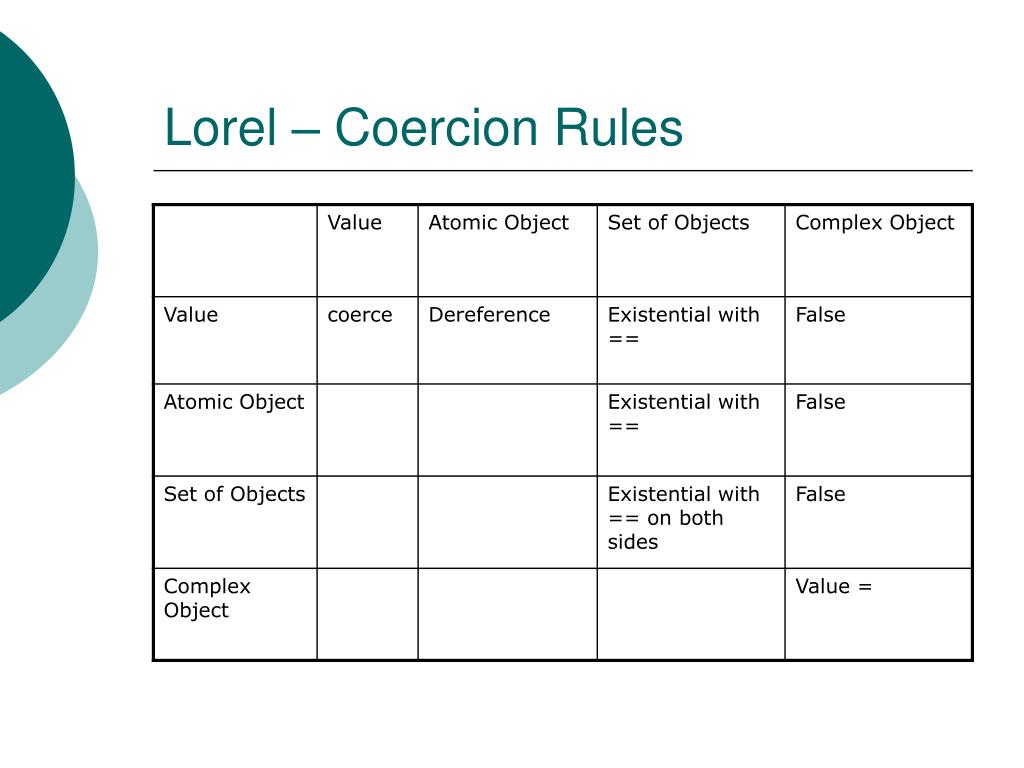 Lorel – Coercion Rules

| | Value | Atomic Object | Set of Objects | Complex Object |
|---|---|---|---|---|
| Value | coerce | Dereference | Existential with == | False |
| Atomic Object | | | Existential with == | False |
| Set of Objects | | | Existential with == on both sides | False |
| Complex Object | | | | Value = |